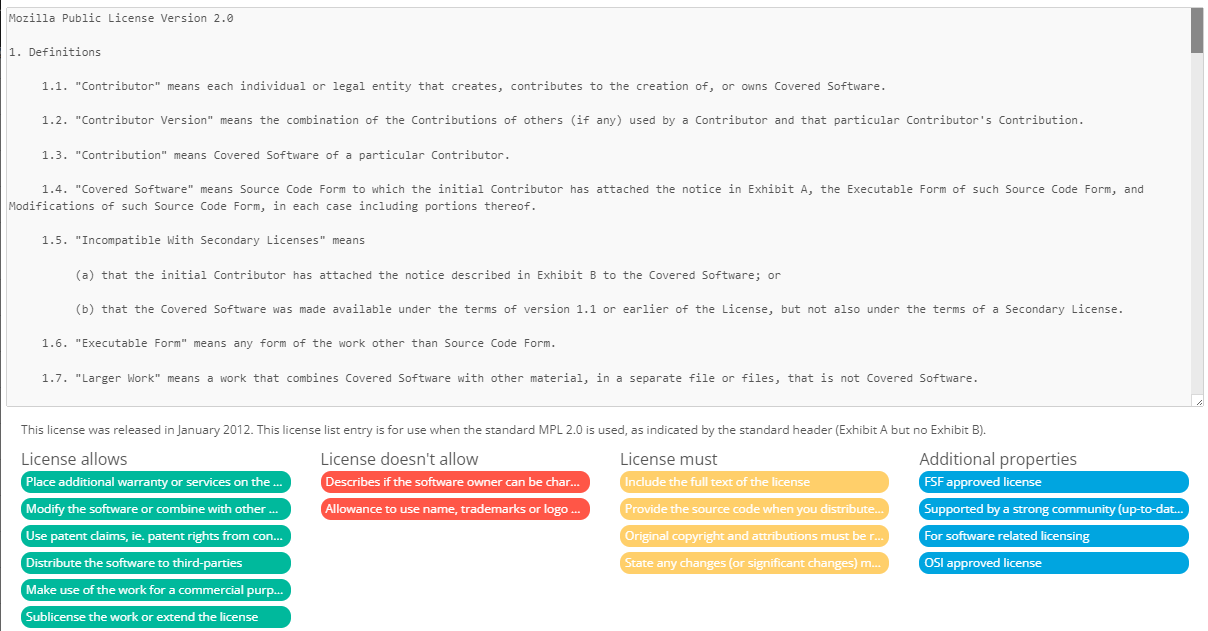 Mozilla Public License Version 2.0

1. Definitions

1.1. "Contributor" means each individual or legal entity that creates, contributes to the creation of, or owns Covered Software.

1.2. "Contributor Version" means the combination of the Contributions of others (if any) used by a Contributor and that particular Contributor's Contribution.

1.3. "Contribution" means Covered Software of a particular Contributor.

1.4. "Covered Software" means Source Code Form to which the initial Contributor has attached the notice in Exhibit A, the Executable Form of such Source Code Form, and Modifications of such Source Code Form, in each case including portions thereof.

1.5. "Incompatible With Secondary Licenses" means

(a) that the initial Contributor has attached the notice described in Exhibit B to the Covered Software; or

(b) that the Covered Software was made available under the terms of version 1.1 or earlier of the License, but not also under the terms of a Secondary License.

1.6. "Executable Form" means any form of the work other than Source Code Form.

1.7. "Larger Work" means a work that combines Covered Software with other material, in a separate file or files, that is not Covered Software.

This license was released in January 2012. This license list entry is for use when the standard MPL 2.0 is used, as indicated by the standard header (Exhibit A but no Exhibit B).

License allows
Place additional warranty or services on the ...
Modify the software or combine with other ...
Use patent claims, ie. patent rights from con...
Distribute the software to third-parties
Make use of the work for a commercial purp...
Sublicense the work or extend the license

License doesn't allow
Describes if the software owner can be char...
Allowance to use name, trademarks or logo ...

License must
Include the full text of the license
Provide the source code when you distribute...
Original copyright and attributions must be r...
State any changes (or significant changes) m...

Additional properties
FSF approved license
Supported by a strong community (up-to-dat...
For software related licensing
OSI approved license